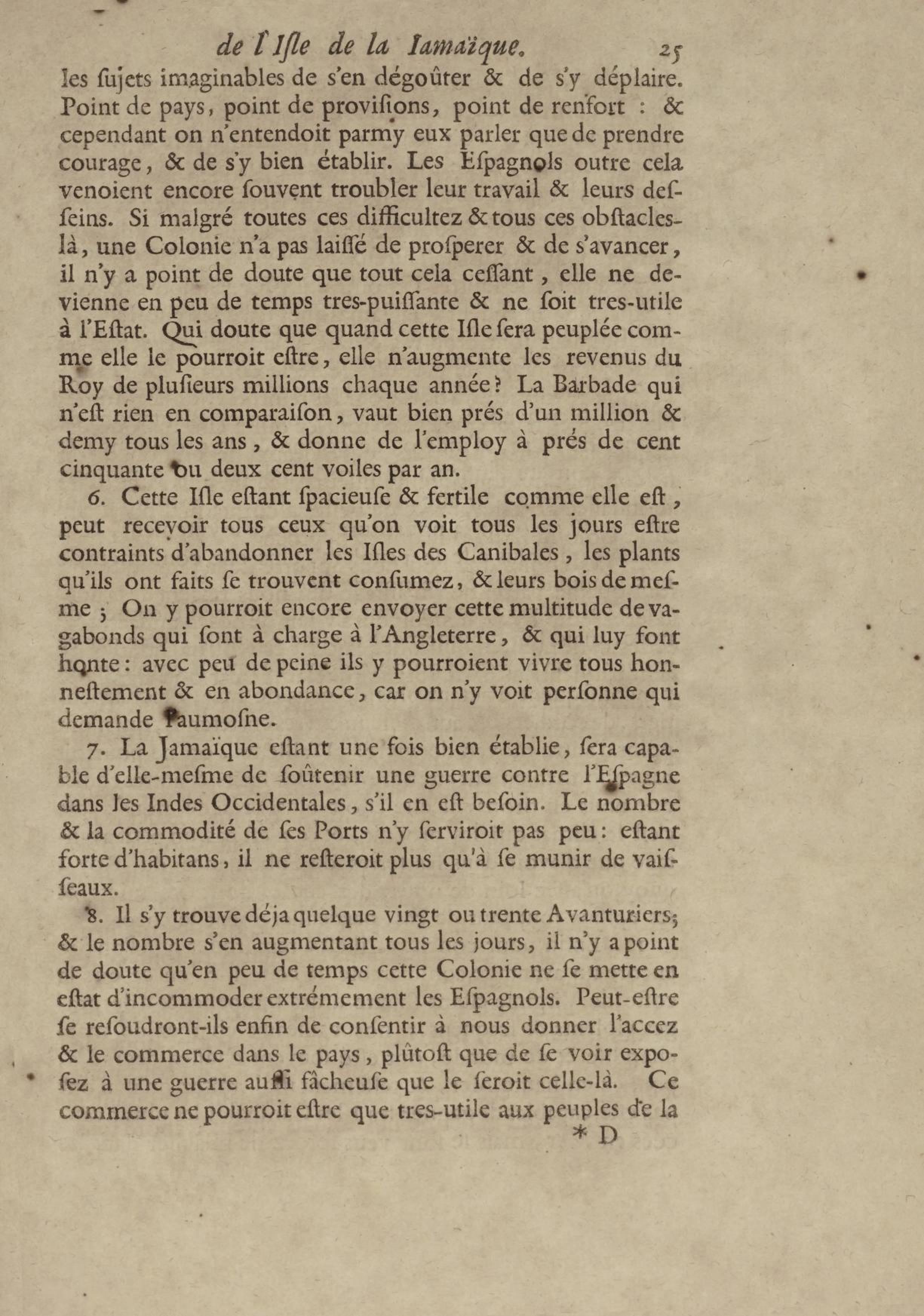 de l'Isle de la Iamaïque. 25

les sujets imaginables de s'en dégoûter & de s'y déplaire. Point de pays, point de provisions, point de renfort : & cependant on n'entendoit parmy eux parler que de prendre courage, & de s'y bien établir. Les Espagnols outre cela venoient encore souvent troubler leur travail & leurs desseins. Si malgré toutes ces difficultez & tous ces obstacles-là, une Colonie n'a pas laissé de prosperer & de s'avancer, il n'y a point de doute que tout cela cessant, elle ne devienne en peu de temps tres-puissante & ne soit tres-utile à l'Estat. Qui doute que quand cette Isle sera peuplée comme elle le pourroit estre, elle n'augmente les revenus du Roy de plusieurs millions chaque année? La Barbade qui n'est rien en comparaison, vaut bien prés d'un million & demy tous les ans, & donne de l'employ à prés de cent cinquante ou deux cent voiles par an.

6. Cette Isle estant spacieuse & fertile comme elle est, peut recevoir tous ceux qu'on voit tous les jours estre contraints d'abandonner les Isles des Canibales, les plants qu'ils ont faits se trouvent consumez, & leurs bois de mesme ; On y pourroit encore envoyer cette multitude de vagabonds qui sont à charge à l'Angleterre, & qui luy font honte: avec peu de peine ils y pourroient vivre tous honnestement & en abondance, car on n'y voit personne qui demande l'aumosne.

7. La Jamaïque estant une fois bien établie, sera capable d'elle-mesme de soûtenir une guerre contre l'Espagne dans les Indes Occidentales, s'il en est besoin. Le nombre & la commodité de ses Ports n'y serviroit pas peu: estant forte d'habitans, il ne resteroit plus qu'à se munir de vaisseaux.

8. Il s'y trouve déja quelque vingt ou trente Avanturiers; & le nombre s'en augmentant tous les jours, il n'y a point de doute qu'en peu de temps cette Colonie ne se mette en estat d'incommoder extrémement les Espagnols. Peut-estre se resoudront-ils enfin de consentir à nous donner l'accez & le commerce dans le pays, plûtost que de se voir exposez à une guerre aussi fâcheuse que le seroit celle-là. Ce commerce ne pourroit estre que tres-utile aux peuples de la

* D